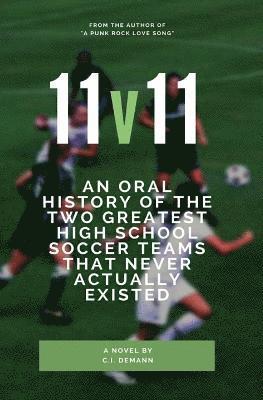 FROM THE AUTHOR OF
"A PUNK ROCK LOVE SONG"

11V11

AN ORAL HISTORY OF THE TWO GREATEST HIGH SCHOOL SOCCER TEAMS THAT NEVER ACTUALLY EXISTED

A NOVEL BY
C.I. DEMANN